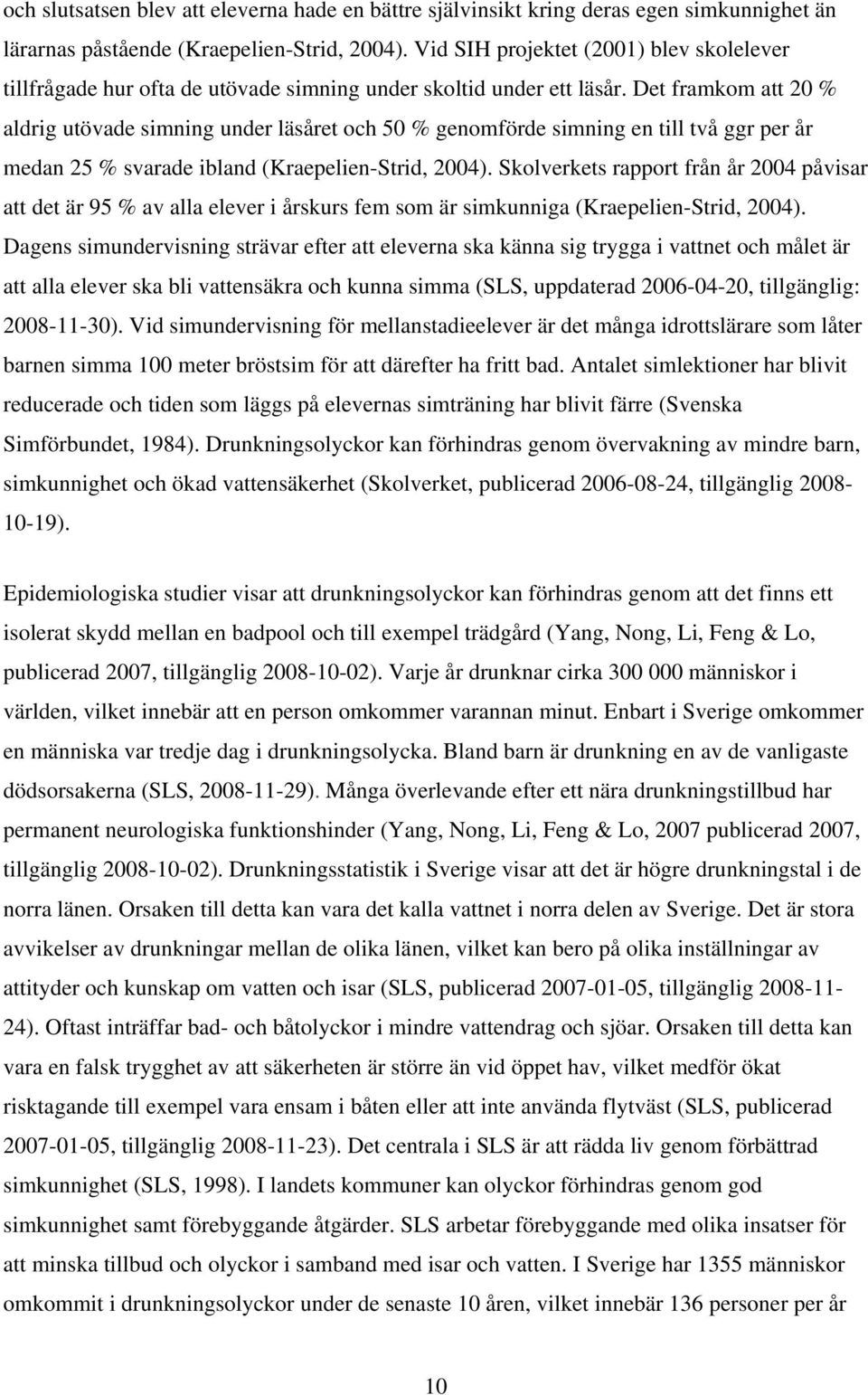 och slutsatsen blev att eleverna hade en bättre självinsikt kring deras egen simkunnighet än lärarnas påstående (Kraepelien-Strid, 2004). Vid SIH projektet (2001) blev skolelever tillfrågade hur ofta de utövade simning under skoltid under ett läsår. Det framkom att 20 % aldrig utövade simning under läsåret och 50 % genomförde simning en till två ggr per år medan 25 % svarade ibland (Kraepelien-Strid, 2004). Skolverkets rapport från år 2004 påvisar att det är 95 % av alla elever i årskurs fem som är simkunniga (Kraepelien-Strid, 2004). Dagens simundervisning strävar efter att eleverna ska känna sig trygga i vattnet och målet är att alla elever ska bli vattensäkra och kunna simma (SLS, uppdaterad 2006-04-20, tillgänglig: 2008-11-30). Vid simundervisning för mellanstadieelever är det många idrottslärare som låter barnen simma 100 meter bröstsim för att därefter ha fritt bad. Antalet simlektioner har blivit reducerade och tiden som läggs på elevernas simträning har blivit färre (Svenska Simförbundet, 1984). Drunkningsolyckor kan förhindras genom övervakning av mindre barn, simkunnighet och ökad vattensäkerhet (Skolverket, publicerad 2006-08-24, tillgänglig 2008-10-19).

Epidemiologiska studier visar att drunkningsolyckor kan förhindras genom att det finns ett isolerat skydd mellan en badpool och till exempel trädgård (Yang, Nong, Li, Feng & Lo, publicerad 2007, tillgänglig 2008-10-02). Varje år drunknar cirka 300 000 människor i världen, vilket innebär att en person omkommer varannan minut. Enbart i Sverige omkommer en människa var tredje dag i drunkningsolycka. Bland barn är drunkning en av de vanligaste dödsorsakerna (SLS, 2008-11-29). Många överlevande efter ett nära drunkningstillbud har permanent neurologiska funktionshinder (Yang, Nong, Li, Feng & Lo, 2007 publicerad 2007, tillgänglig 2008-10-02). Drunkningsstatistik i Sverige visar att det är högre drunkningstal i de norra länen. Orsaken till detta kan vara det kalla vattnet i norra delen av Sverige. Det är stora avvikelser av drunkningar mellan de olika länen, vilket kan bero på olika inställningar av attityder och kunskap om vatten och isar (SLS, publicerad 2007-01-05, tillgänglig 2008-11-24). Oftast inträffar bad- och båtolyckor i mindre vattendrag och sjöar. Orsaken till detta kan vara en falsk trygghet av att säkerheten är större än vid öppet hav, vilket medför ökat risktagande till exempel vara ensam i båten eller att inte använda flytväst (SLS, publicerad 2007-01-05, tillgänglig 2008-11-23). Det centrala i SLS är att rädda liv genom förbättrad simkunnighet (SLS, 1998). I landets kommuner kan olyckor förhindras genom god simkunnighet samt förebyggande åtgärder. SLS arbetar förebyggande med olika insatser för att minska tillbud och olyckor i samband med isar och vatten. I Sverige har 1355 människor omkommit i drunkningsolyckor under de senaste 10 åren, vilket innebär 136 personer per år

10